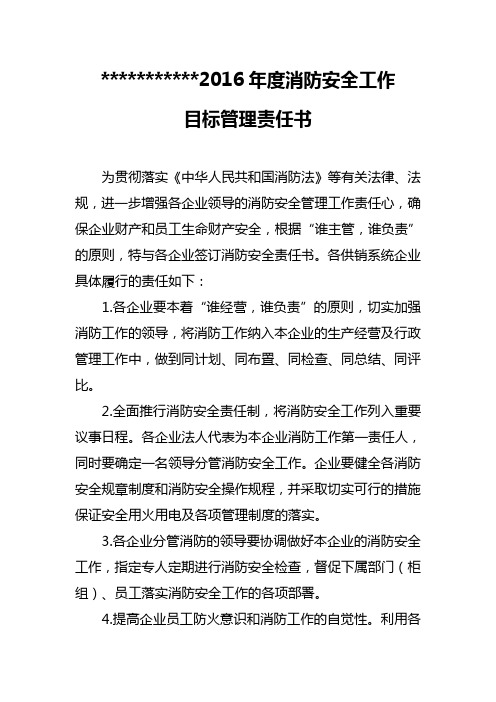 ***********2016 年度消防安全工作

目标管理责任书

为贯彻落实《中华人民共和国消防法》等有关法律、法规，进一步增强各企业领导的消防安全管理工作责任心，确保企业财产和员工生命财产安全，根据“谁主管，谁负责”的原则，特与各企业签订消防安全责任书。各供销系统企业具体履行的责任如下：

1.各企业要本着“谁经营，谁负责”的原则，切实加强消防工作的领导，将消防工作纳入本企业的生产经营及行政管理工作中，做到同计划、同布置、同检查、同总结、同评比。

2.全面推行消防安全责任制，将消防安全工作列入重要议事日程。各企业法人代表为本企业消防工作第一责任人，同时要确定一名领导分管消防安全工作。企业要健全各消防安全规章制度和消防安全操作规程，并采取切实可行的措施保证安全用火用电及各项管理制度的落实。

3.各企业分管消防的领导要协调做好本企业的消防安全工作，指定专人定期进行消防安全检查，督促下属部门（柜组）、员工落实消防安全工作的各项部署。

4.提高企业员工防火意识和消防工作的自觉性。利用各